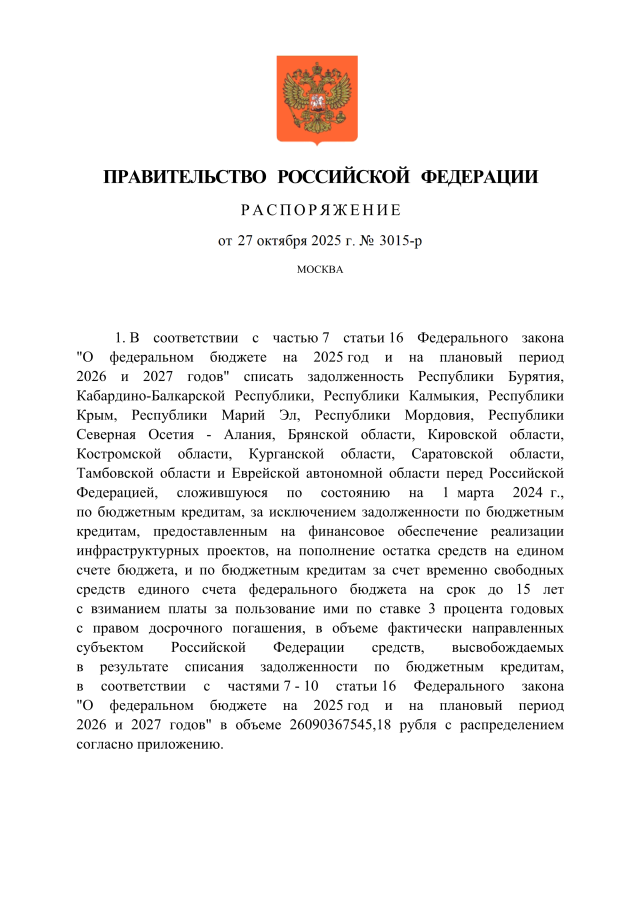 ПРАВИТЕЛЬСТВО РОССИЙСКОЙ ФЕДЕРАЦИИ

РАСПОРЯЖЕНИЕ

от 27 октября 2025 г. № 3015-р

МОСКВА

1. В соответствии с частью 7 статьи 16 Федерального закона "О федеральном бюджете на 2025 год и на плановый период 2026 и 2027 годов" списать задолженность Республики Бурятия, Кабардино-Балкарской Республики, Республики Калмыкия, Республики Крым, Республики Марий Эл, Республики Мордовия, Республики Северная Осетия - Алания, Брянской области, Кировской области, Костромской области, Курганской области, Саратовской области, Тамбовской области и Еврейской автономной области перед Российской Федерацией, сложившуюся по состоянию на 1 марта 2024 г., по бюджетным кредитам, за исключением задолженности по бюджетным кредитам, предоставленным на финансовое обеспечение реализации инфраструктурных проектов, на пополнение остатка средств на едином счете бюджета, и по бюджетным кредитам за счет временно свободных средств единого счета федерального бюджета на срок до 15 лет с взиманием платы за пользование ими по ставке 3 процента годовых с правом досрочного погашения, в объеме фактически направленных субъектом Российской Федерации средств, высвобождаемых в результате списания задолженности по бюджетным кредитам, в соответствии с частями 7 - 10 статьи 16 Федерального закона "О федеральном бюджете на 2025 год и на плановый период 2026 и 2027 годов" в объеме 26090367545,18 рубля с распределением согласно приложению.